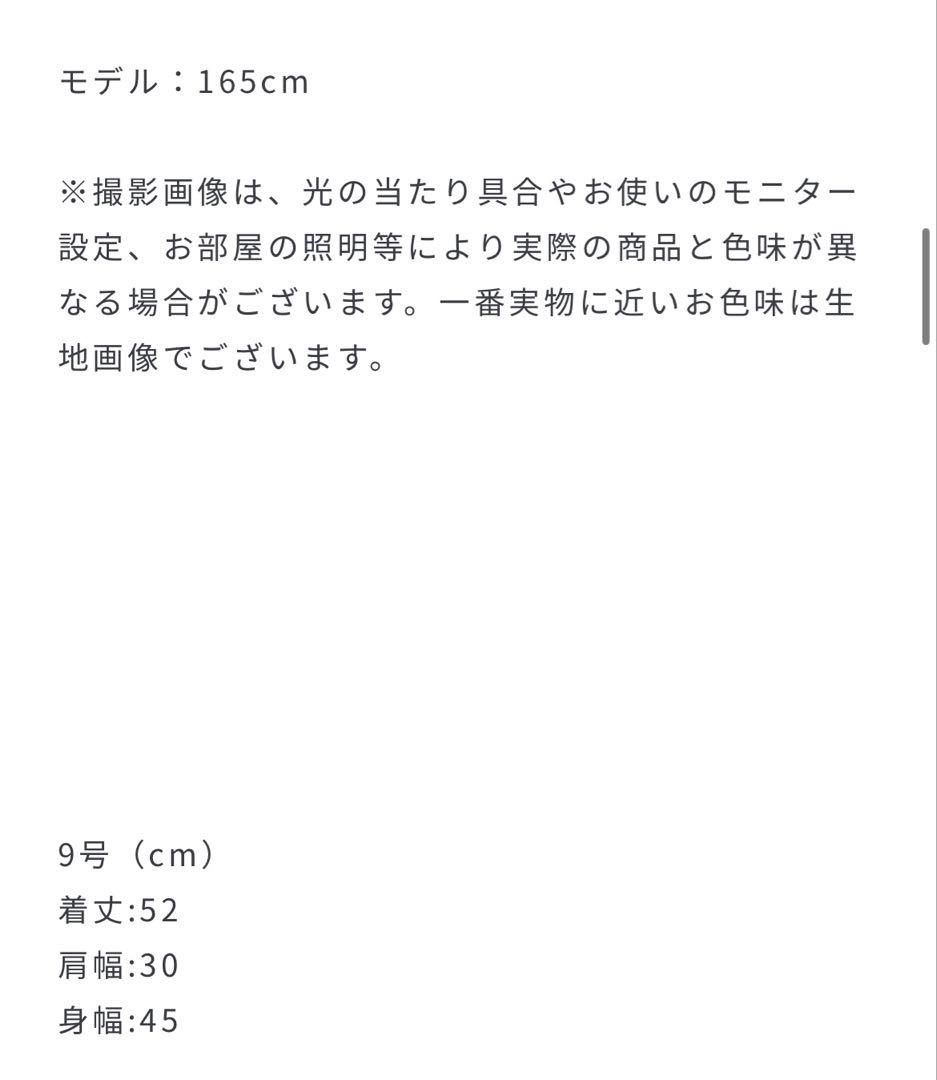 モデル：165cm

※撮影画像は、光の当たり具合やお使いのモニター設定、お部屋の照明等により実際の商品と色味が異なる場合がございます。一番実物に近いお色味は生地画像でございます。

9号（cm）
着丈:52
肩幅:30
身幅:45